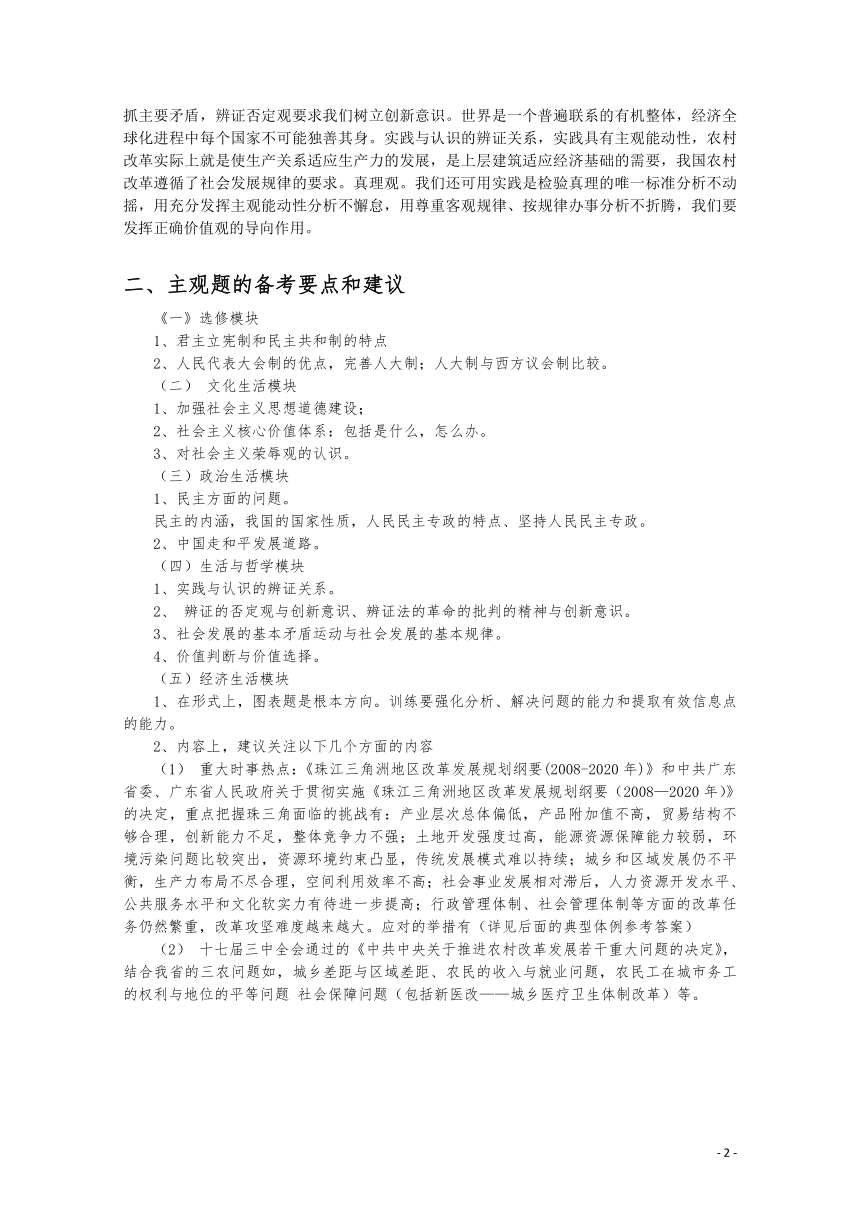 抓主要矛盾，辨证否定观要求我们树立创新意识。世界是一个普遍联系的有机整体，经济全球化进程中每个国家不可能独善其身。实践与认识的辨证关系，实践具有主观能动性，农村改革实际上就是使生产关系适应生产力的发展，是上层建筑适应经济基础的需要，我国农村改革遵循了社会发展规律的要求。真理观。我们还可用实践是检验真理的唯一标准分析不动摇，用充分发挥主观能动性分析不懈怠，用尊重客观规律、按规律办事分析不折腾，我们要发挥正确价值观的导向作用。

二、主观题的备考要点和建议

《一》选修模块
1、君主立宪制和民主共和制的特点
2、人民代表大会制的优点，完善人大制；人大制与西方议会制比较。
（二） 文化生活模块
1、加强社会主义思想道德建设；
2、社会主义核心价值体系：包括是什么，怎么办。
3、对社会主义荣辱观的认识。
（三）政治生活模块
1、民主方面的问题。
民主的内涵，我国的国家性质，人民民主专政的特点、坚持人民民主专政。
2、中国走和平发展道路。
（四）生活与哲学模块
1、实践与认识的辨证关系。
2、 辨证的否定观与创新意识、辨证法的革命的批判的精神与创新意识。
3、社会发展的基本矛盾运动与社会发展的基本规律。
4、价值判断与价值选择。
（五）经济生活模块
1、在形式上，图表题是根本方向。训练要强化分析、解决问题的能力和提取有效信息点的能力。
2、内容上，建议关注以下几个方面的内容
（1） 重大时事热点：《珠江三角洲地区改革发展规划纲要(2008-2020年)》和中共广东省委、广东省人民政府关于贯彻实施《珠江三角洲地区改革发展规划纲要（2008—2020年)》的决定，重点把握珠三角面临的挑战有：产业层次总体偏低，产品附加值不高，贸易结构不够合理，创新能力不足，整体竞争力不强；土地开发强度过高，能源资源保障能力较弱，环境污染问题比较突出，资源环境约束凸显，传统发展模式难以持续；城乡和区域发展仍不平衡，生产力布局不尽合理，空间利用效率不高；社会事业发展相对滞后，人力资源开发水平、公共服务水平和文化软实力有待进一步提高；行政管理体制、社会管理体制等方面的改革任务仍然繁重，改革攻坚难度越来越大。应对的举措有（详见后面的典型体例参考答案）
（2） 十七届三中全会通过的《中共中央关于推进农村改革发展若干重大问题的决定》，结合我省的三农问题如，城乡差距与区域差距、农民的收入与就业问题，农民工在城市务工的权利与地位的平等问题 社会保障问题（包括新医改——城乡医疗卫生体制改革）等。

- 2 -